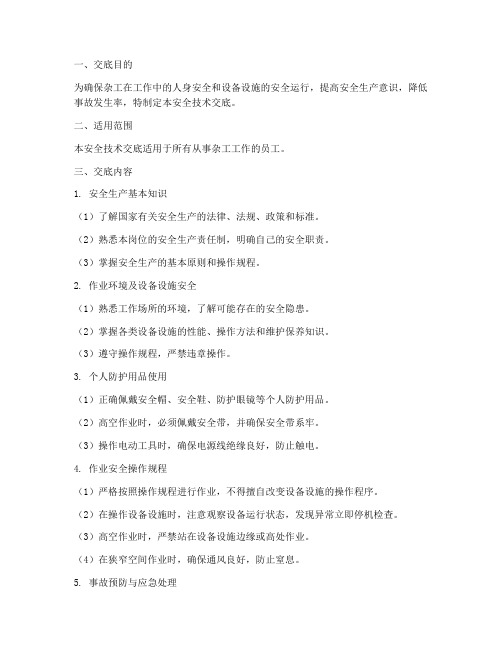 一、交底目的

为确保杂工在工作中的人身安全和设备设施的安全运行，提高安全生产意识，降低事故发生率，特制定本安全技术交底。

二、适用范围

本安全技术交底适用于所有从事杂工工作的员工。

三、交底内容

1. 安全生产基本知识

（1）了解国家有关安全生产的法律、法规、政策和标准。

（2）熟悉本岗位的安全生产责任制，明确自己的安全职责。

（3）掌握安全生产的基本原则和操作规程。

2. 作业环境及设备设施安全

（1）熟悉工作场所的环境，了解可能存在的安全隐患。

（2）掌握各类设备设施的性能、操作方法和维护保养知识。

（3）遵守操作规程，严禁违章操作。

3. 个人防护用品使用

（1）正确佩戴安全帽、安全鞋、防护眼镜等个人防护用品。

（2）高空作业时，必须佩戴安全带，并确保安全带系牢。

（3）操作电动工具时，确保电源线绝缘良好，防止触电。

4. 作业安全操作规程

（1）严格按照操作规程进行作业，不得擅自改变设备设施的操作程序。

（2）在操作设备设施时，注意观察设备运行状态，发现异常立即停机检查。

（3）高空作业时，严禁站在设备设施边缘或高处作业。

（4）在狭窄空间作业时，确保通风良好，防止窒息。

5. 事故预防与应急处理